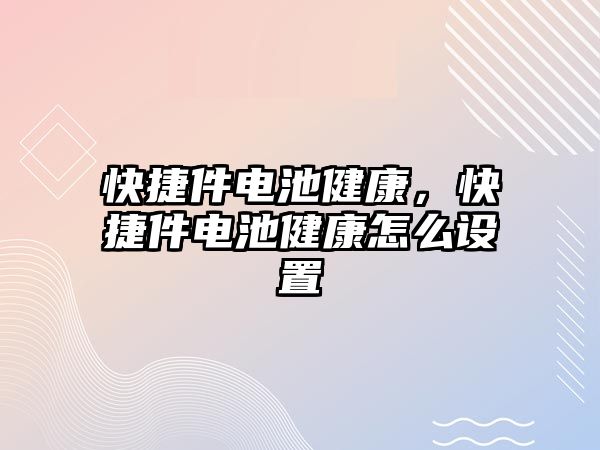 快捷件电池健康，快捷件电池健康怎么设置